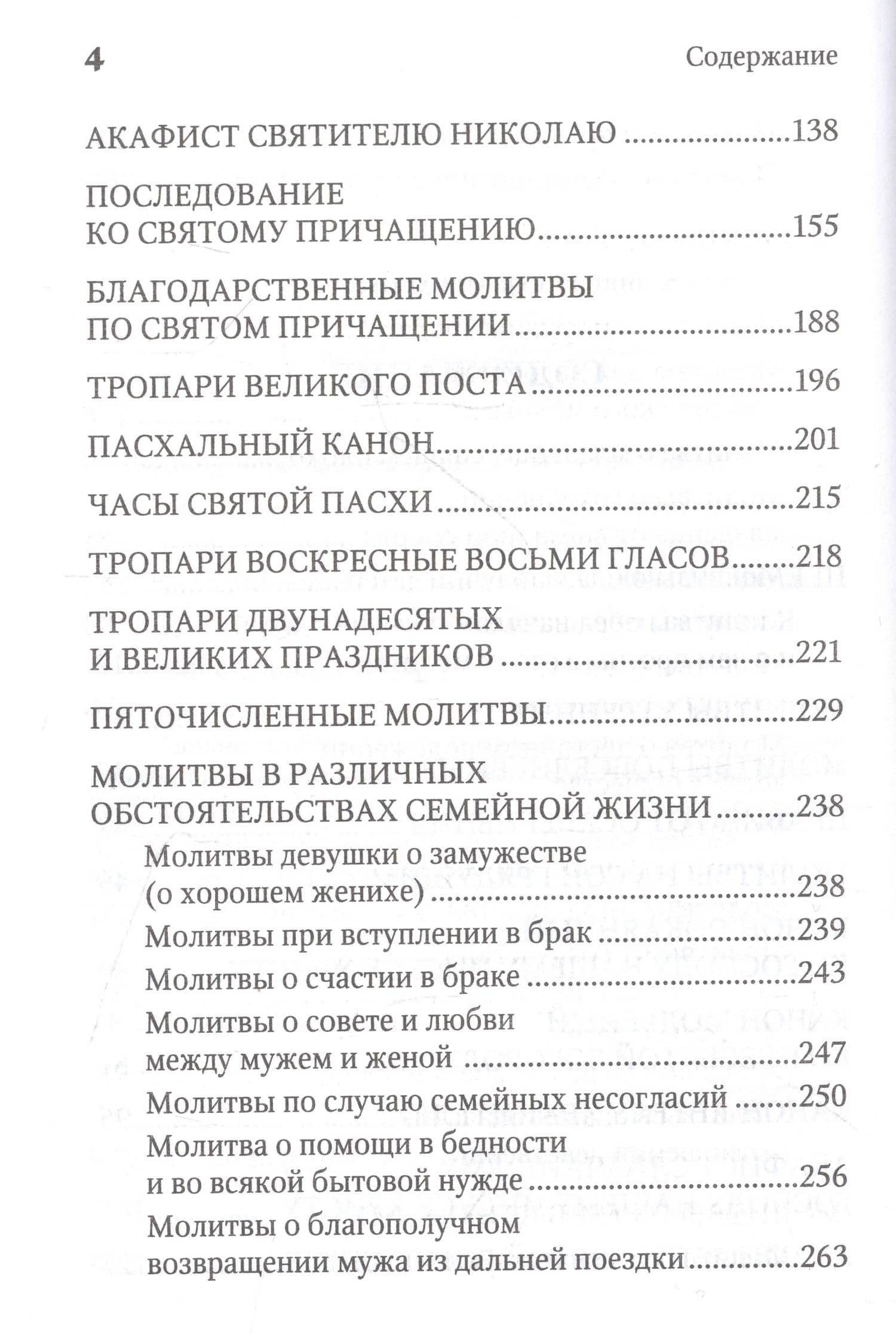 4 Содержание

АКАФИСТ СВЯТИТЕЛЮ НИКОЛАЮ 138

ПОСЛЕДОВАНИЕ
КО СВЯТОМУ ПРИЧАЩЕНИЮ 155

БЛАГОДАРСТВЕННЫЕ МОЛИТВЫ
ПО СВЯТОМ ПРИЧАЩЕНИИ 188

ТРОПАРИ ВЕЛИКОГО ПОСТА 196

ПАСХАЛЬНЫЙ КАНОН 201

ЧАСЫ СВЯТОЙ ПАСХИ 215

ТРОПАРИ ВОСКРЕСНЫЕ ВОСЬМИ ГЛАСОВ 218

ТРОПАРИ ДВУНАДЕСЯТЫХ
И ВЕЛИКИХ ПРАЗДНИКОВ 221

ПЯТОЧИСЛЕННЫЕ МОЛИТВЫ 229

МОЛИТВЫ В РАЗЛИЧНЫХ
ОБСТОЯТЕЛЬСТВАХ СЕМЕЙНОЙ ЖИЗНИ 238

Молитвы девушки о замужестве
(о хорошем женихе) 238

Молитвы при вступлении в брак 239

Молитвы о счастии в браке 243

Молитвы о совете и любви
между мужем и женой 247

Молитвы по случаю семейных несогласий 250

Молитва о помощи в бедности
и во всякой бытовой нужде 256

Молитвы о благополучном
возвращении мужа из дальней поездки 263